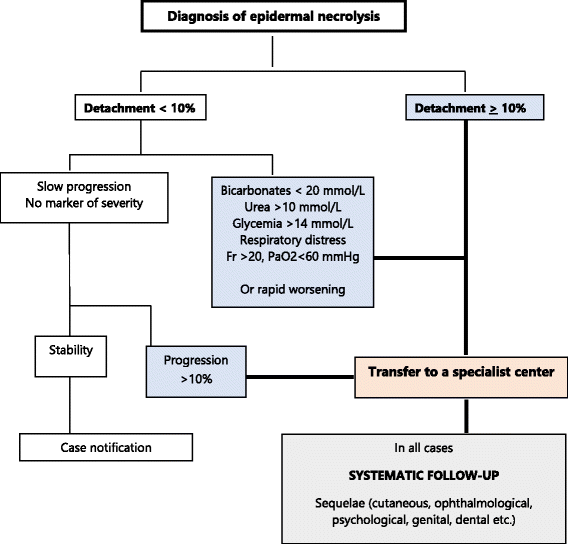 Diagnosis of epidermal necrolysis

Detachment < 10%

Detachment $\geq$ 10%

Slow progression
No marker of severity

Bicarbonates < 20 mmol/L
Urea >10 mmol/L
Glycemia >14 mmol/L
Respiratory distress
Fr >20, PaO2<60 mmHg

Or rapid worsening

Stability

Progression
>10%

Transfer to a specialist center

Case notification

In all cases

SYSTEMATIC FOLLOW-UP

Sequelae (cutaneous, ophthalmological, psychological, genital, dental etc.)